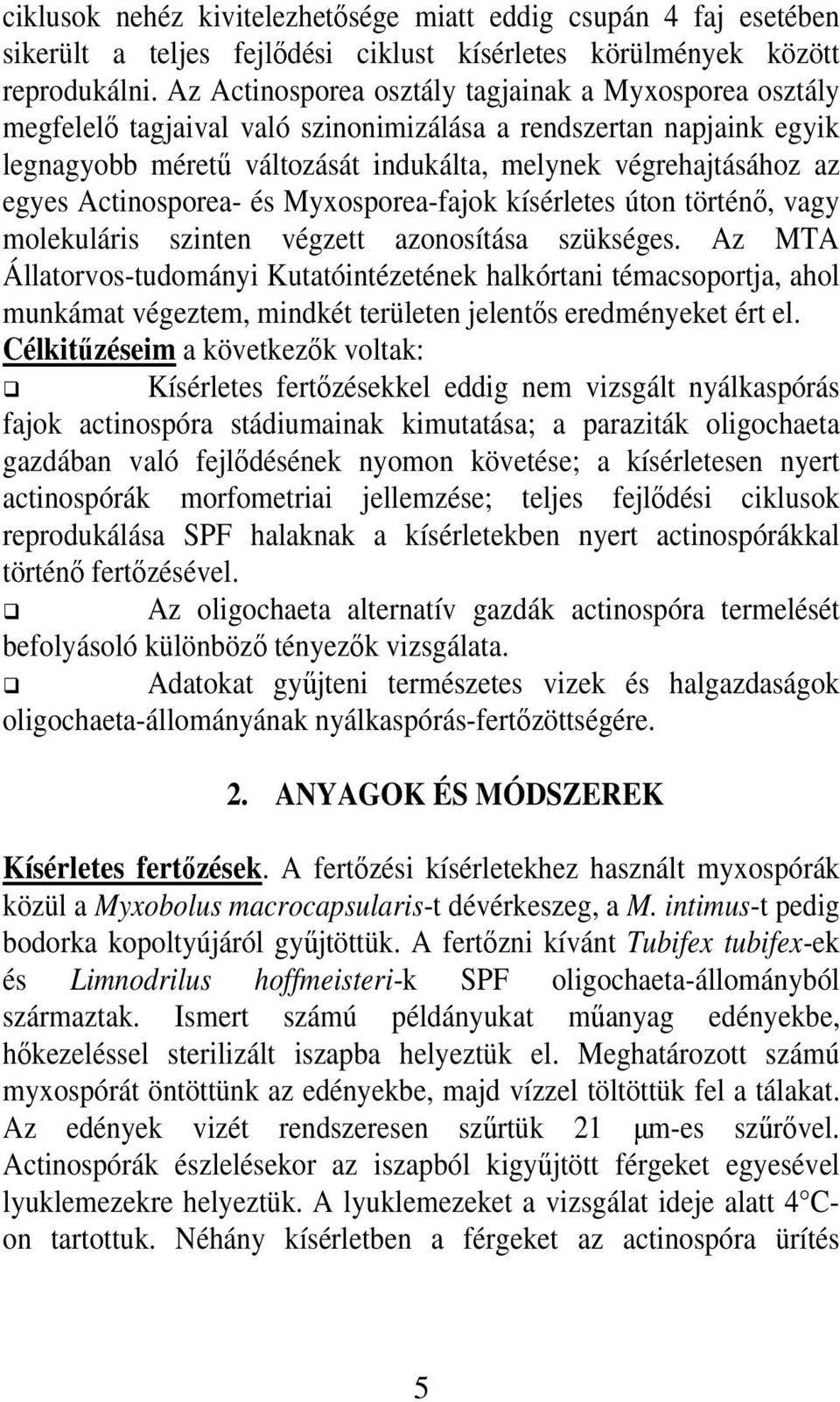 ciklusok nehéz kivitelezhetősége miatt eddig csupán 4 faj esetében sikerült a teljes fejlődési ciklust kísérletes körülmények között reprodukálni. Az Actinosporea osztály tagjainak a Myxosporea osztály megfelelő tagjaival való szinonimizálása a rendszertan napjaink egyik legnagyobb méretű változását indukálta, melynek végrehajtásához az egyes Actinosporea- és Myxosporea-fajok kísérletes úton történő, vagy molekuláris szinten végzett azonosítása szükséges. Az MTA Állatorvos-tudományi Kutatóintézetének halkórtani témacsoportja, ahol munkámat végeztem, mindkét területen jelentős eredményeket ért el.

Célkitűzéseim a következők voltak:

❑ Kísérletes fertőzésekkel eddig nem vizsgált nyálkaspórás fajok actinospóra stádiumainak kimutatása; a paraziták oligochaeta gazdában való fejlődésének nyomon követése; a kísérletesen nyert actinospórák morfometriai jellemzése; teljes fejlődési ciklusok reprodukálása SPF halaknak a kísérletekben nyert actinospórákkal történő fertőzésével.

❑ Az oligochaeta alternatív gazdák actinospóra termelését befolyásoló különböző tényezők vizsgálata.

❑ Adatokat gyűjteni természetes vizek és halgazdaságok oligochaeta-állományának nyálkaspórás-fertőzöttségére.

2. ANYAGOK ÉS MÓDSZEREK

Kísérletes fertőzések. A fertőzési kísérletekhez használt myxospórák közül a Myxobolus macrocapsularis-t dévérkeszeg, a M. intimus-t pedig bodorka kopoltyújáról gyűjtöttük. A fertőzni kívánt Tubifex tubifex-ek és Limnodrilus hoffmeisteri-k SPF oligochaeta-állományból származtak. Ismert számú példányukat műanyag edényekbe, hőkezeléssel sterilizált iszapba helyeztük el. Meghatározott számú myxospórát öntöttünk az edényekbe, majd vízzel töltöttük fel a tálakat. Az edények vizét rendszeresen szűrtük 21 μm-es szűrővel. Actinospórák észlelésekor az iszapból kigyűjtött férgeket egyesével lyuklemezekre helyeztük. A lyuklemezeket a vizsgálat ideje alatt 4°C-on tartottuk. Néhány kísérletben a férgeket az actinospóra ürítés

5